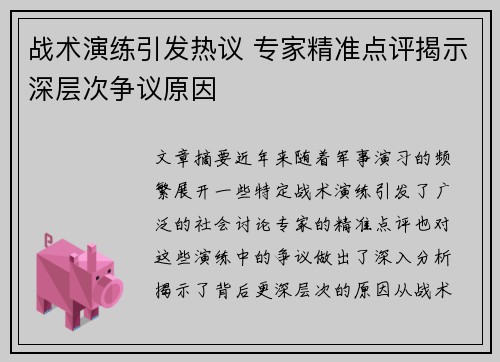 战术演练引发热议 专家精准点评揭示深层次争议原因

文章摘要近年来随着军事演习的频繁展开一些特定战术演练引发了广泛的社会讨论专家的精准点评也对这些演练中的争议做出了深入分析揭示了背后更深层次的原因从战术